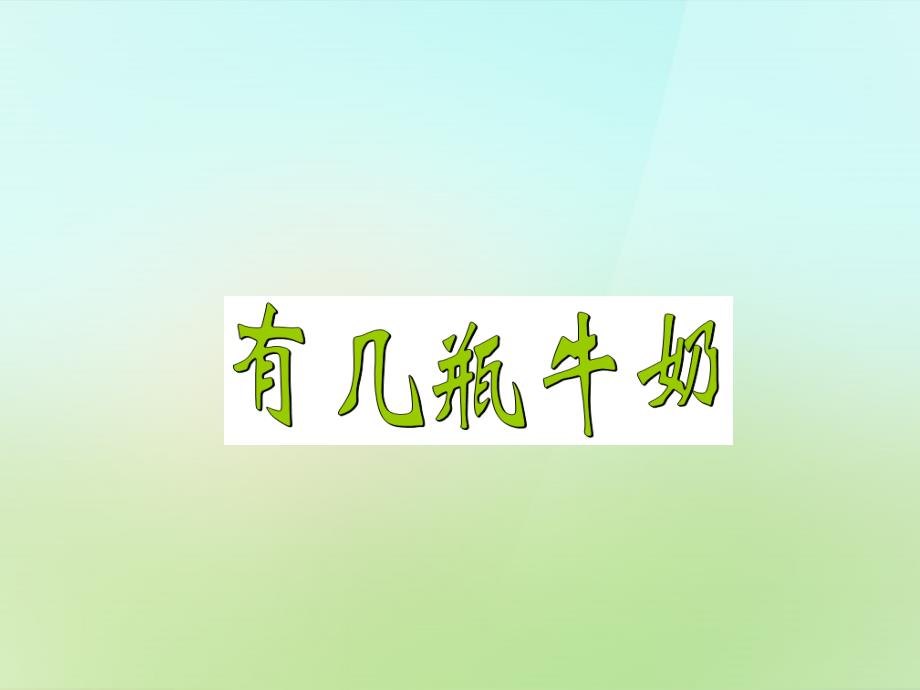 有几瓶牛奶